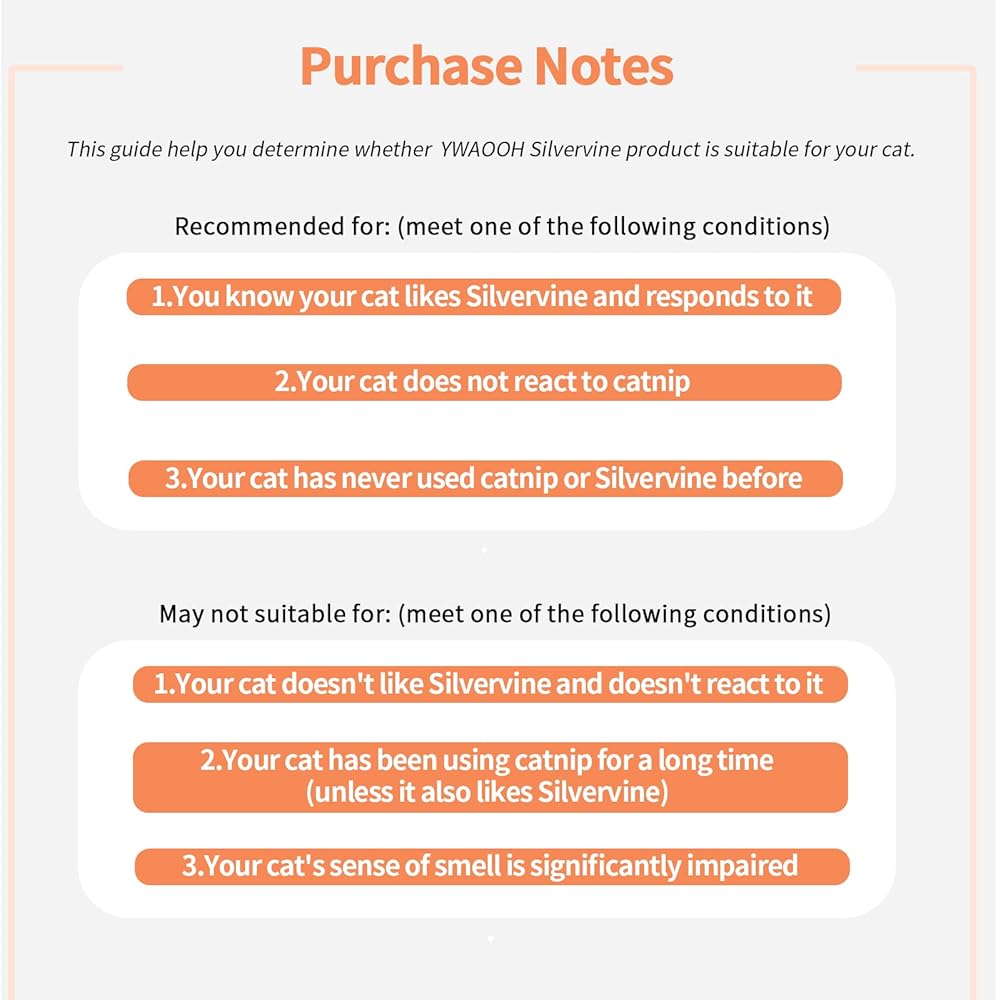 Purchase Notes

This guide help you determine whether YWAOOH Silvervine product is suitable for your cat.

Recommended for: (meet one of the following conditions)

1.You know your cat likes Silvervine and responds to it

2.Your cat does not react to catnip

3.Your cat has never used catnip or Silvervine before

May not suitable for: (meet one of the following conditions)

1.Your cat doesn't like Silvervine and doesn't react to it

2.Your cat has been using catnip for a long time (unless it also likes Silvervine)

3.Your cat's sense of smell is significantly impaired